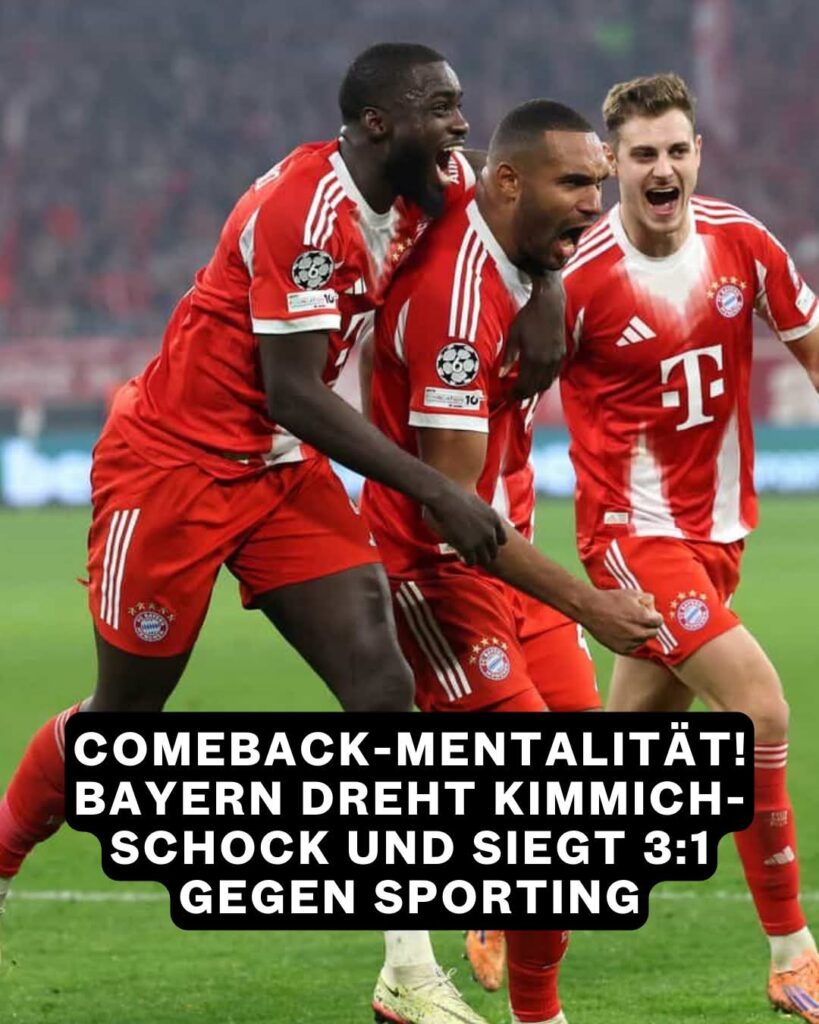 COMEBACK-MENTALITÄT! BAYERN DREHT KIMMICH-SCHOCK UND SIEGT 3:1 GEGEN SPORTING